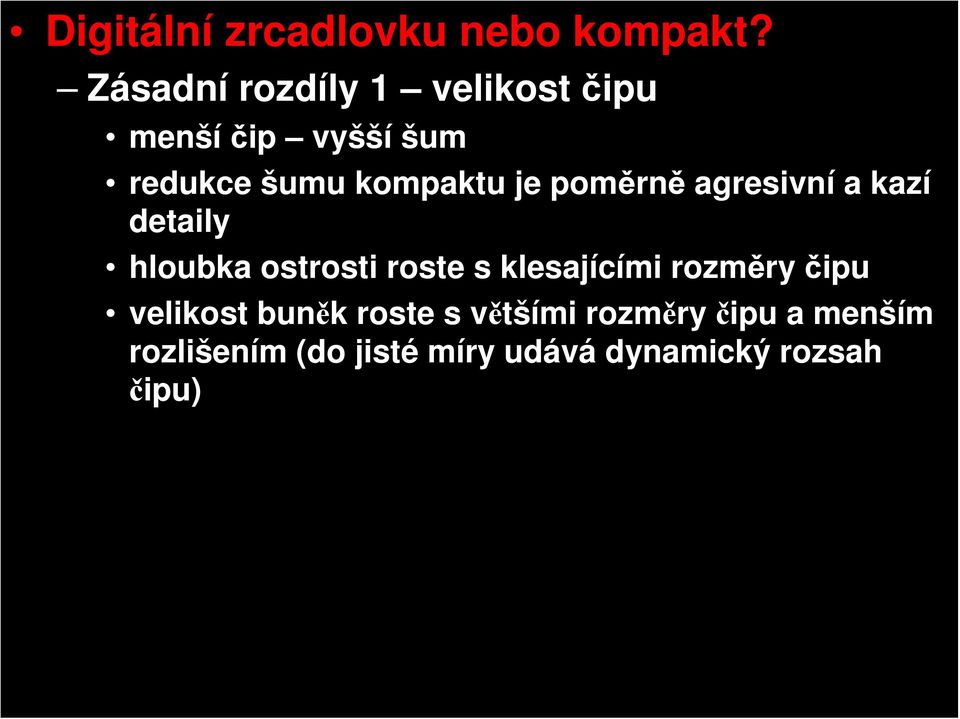 • Digitální zrcadlovku nebo kompakt?

– Zásadní rozdíly 1 – velikost čipu

• menší čip – vyšší šum

• redukce šumu kompaktu je poměrně agresivní a kazí detaily

• hloubka ostrosti roste s klesajícími rozměry čipu

• velikost buněk roste s většími rozměry čipu a menším rozlišením (do jisté míry udává dynamický rozsah čipu)